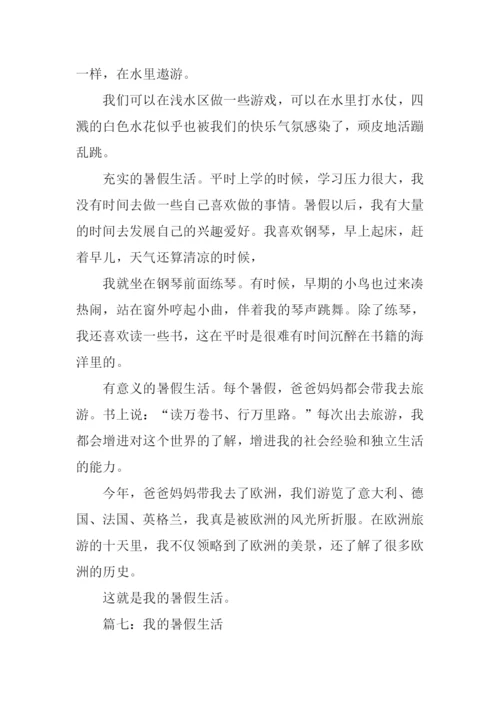 一样，在水里遨游。

我们可以在浅水区做一些游戏，可以在水里打水仗，四溅的白色水花似乎也被我们的快乐气氛感染了，顽皮地活蹦乱跳。

充实的暑假生活。平时上学的时候，学习压力很大，我没有时间去做一些自己喜欢做的事情。暑假以后，我有大量的时间去发展自己的兴趣爱好。我喜欢钢琴，早上起床，赶着早儿，天气还算清凉的时候，

我就坐在钢琴前面练琴。有时候，早期的小鸟也过来凑热闹，站在窗外哼起小曲，伴着我的琴声跳舞。除了练琴，我还喜欢读一些书，这在平时是很难有时间沉醉在书籍的海洋里的。

有意义的暑假生活。每个暑假，爸爸妈妈都会带我去旅游。书上说：“读万卷书、行万里路。”每次出去旅游，我都会增进对这个世界的了解，增进我的社会经验和独立生活的能力。

今年，爸爸妈妈带我去了欧洲，我们游览了意大利、德国、法国、英格兰，我真是被欧洲的风光所折服。在欧洲旅游的十天里，我不仅领略到了欧洲的美景，还了解了很多欧洲的历史。

这就是我的暑假生活。

篇七：我的暑假生活